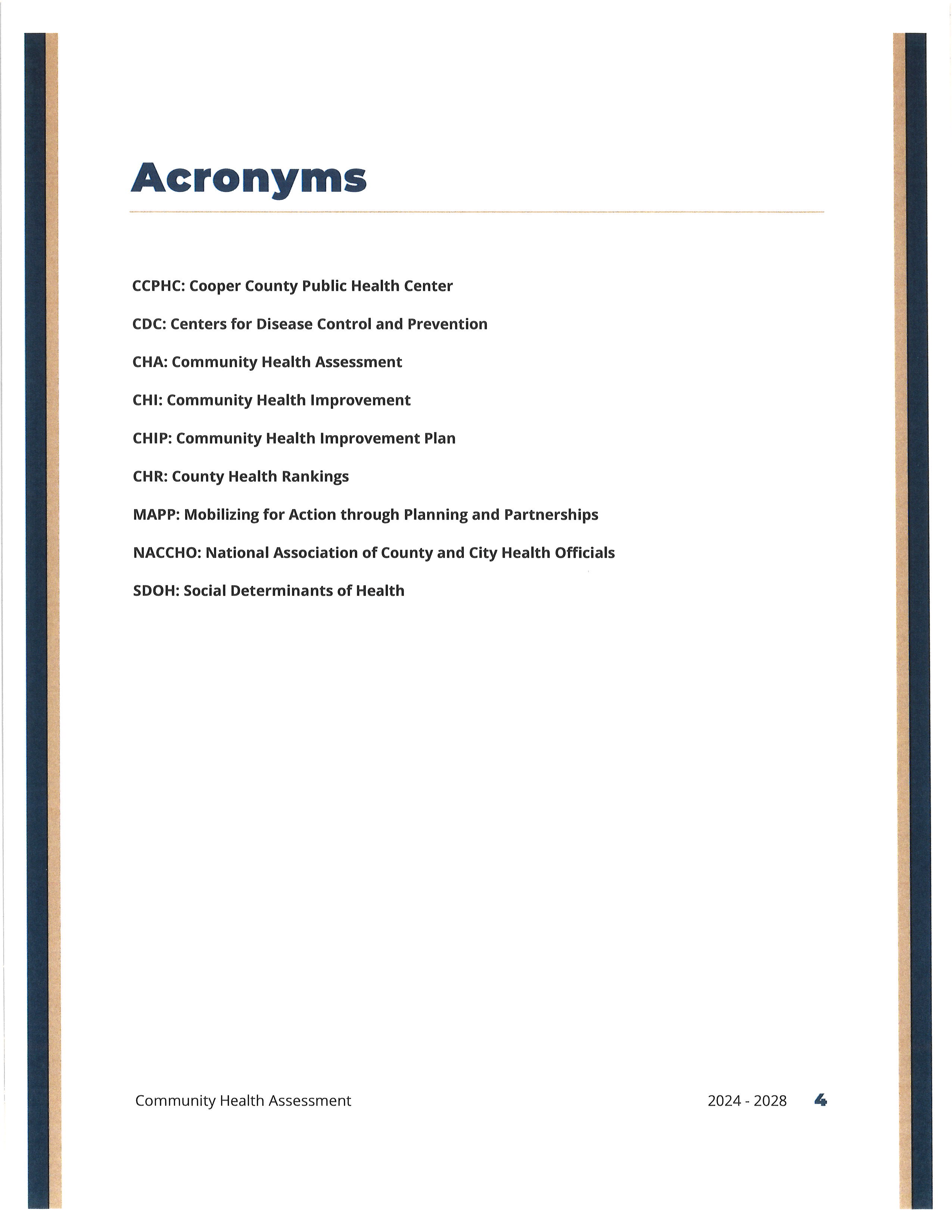 Acronyms

CCPHC: Cooper County Public Health Center

CDC: Centers for Disease Control and Prevention

CHA: Community Health Assessment

CHI: Community Health Improvement

CHIP: Community Health Improvement Plan

CHR: County Health Rankings

MAPP: Mobilizing for Action through Planning and Partnerships

NACCHO: National Association of County and City Health Officials

SDOH: Social Determinants of Health

Community Health Assessment

2024 - 2028 4